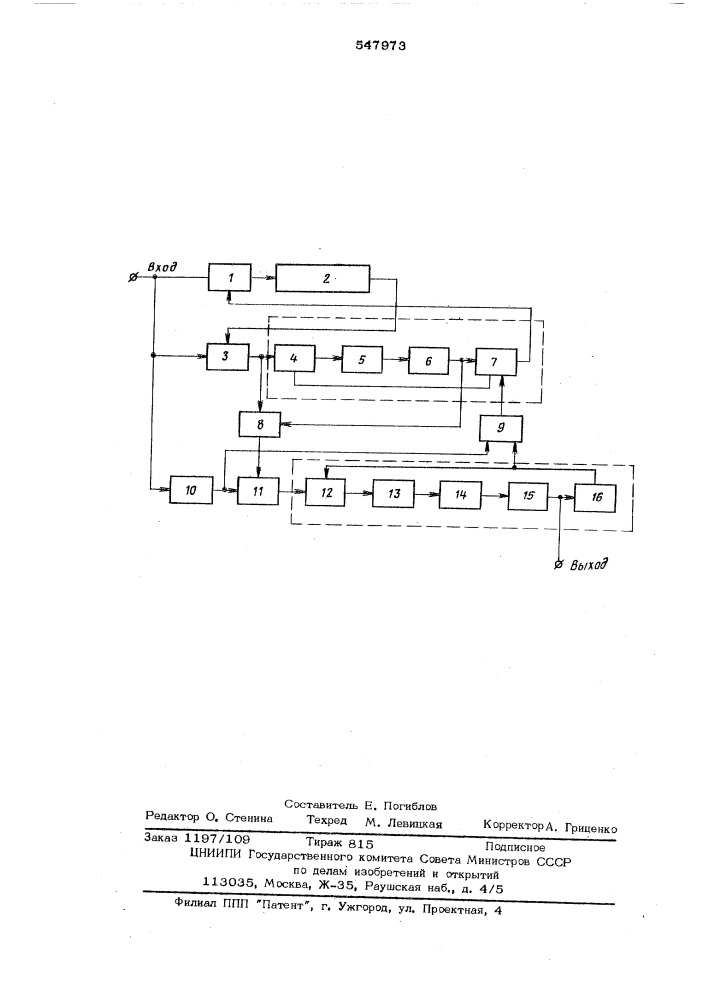 547973

Вход

1

2

3

4

5

6

7

8

9

10

11

12

13

14

15

16

Выход

Составитель Е. Погиблов

Редактор О. Стенина Техред М. Левицкая Корректор А. Гриценко

Заказ 1197/109 Тираж 815 Подписное

ЦНИИПИ Государственного комитета Совета Министров СССР по делам изобретений и открытий

113035, Москва, Ж-35, Раушская наб., д. 4/5

Филиал ППП "Патент", г. Ужгород, ул. Проектная, 4